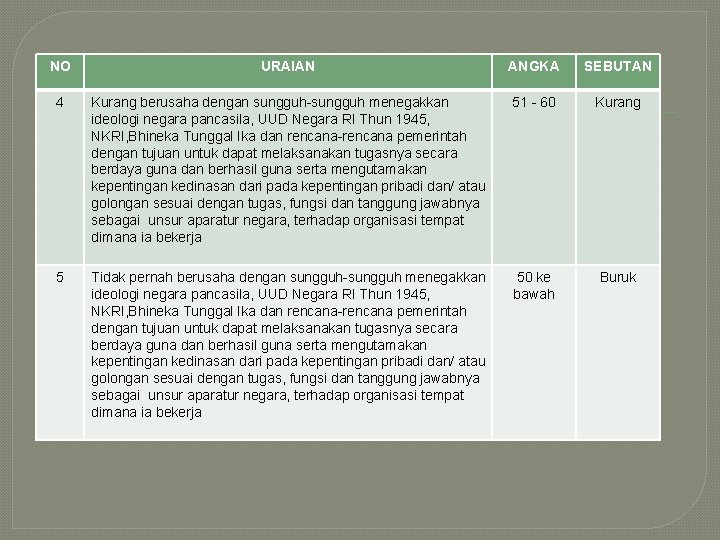 | NO | URAIAN | ANGKA | SEBUTAN |
|---|---|---|---|
| 4 | Kurang berusaha dengan sungguh-sungguh menegakkan ideologi negara pancasila, UUD Negara RI Thun 1945, NKRI,Bhineka Tunggal Ika dan rencana-rencana pemerintah dengan tujuan untuk dapat melaksanakan tugasnya secara berdaya guna dan berhasil guna serta mengutamakan kepentingan kedinasan dari pada kepentingan pribadi dan/ atau golongan sesuai dengan tugas, fungsi dan tanggung jawabnya sebagai unsur aparatur negara, terhadap organisasi tempat dimana ia bekerja | 51 - 60 | Kurang |
| 5 | Tidak pernah berusaha dengan sungguh-sungguh menegakkan ideologi negara pancasila, UUD Negara RI Thun 1945, NKRI,Bhineka Tunggal Ika dan rencana-rencana pemerintah dengan tujuan untuk dapat melaksanakan tugasnya secara berdaya guna dan berhasil guna serta mengutamakan kepentingan kedinasan dari pada kepentingan pribadi dan/ atau golongan sesuai dengan tugas, fungsi dan tanggung jawabnya sebagai unsur aparatur negara, terhadap organisasi tempat dimana ia bekerja | 50 ke bawah | Buruk |